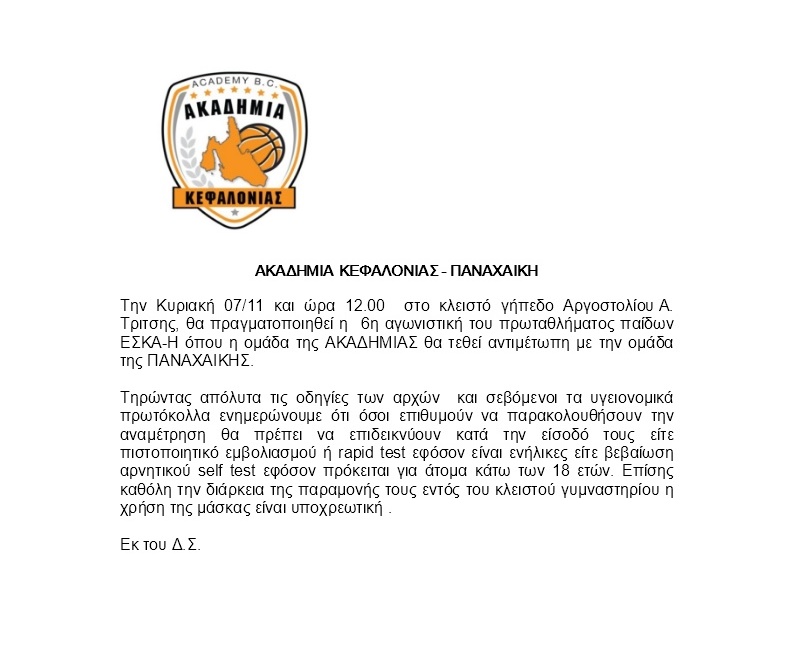 ACADEMY B.C.
ΑΚΑΔΗΜΙΑ
ΚΕΦΑΛΟΝΙΑΣ

ΑΚΑΔΗΜΙΑ ΚΕΦΑΛΟΝΙΑΣ - ΠΑΝΑΧΑΙΚΗ

Την Κυριακή 07/11 και ώρα 12.00 στο κλειστό γήπεδο Αργοστολίου Α. Τριτσης, θα πραγματοποιηθεί η 6η αγωνιστική του πρωταθλήματος παίδων ΕΣΚΑ-Η όπου η ομάδα της ΑΚΑΔΗΜΙΑΣ θα τεθεί αντιμέτωπη με την ομάδα της ΠΑΝΑΧΑΙΚΗΣ.

Τηρώντας απόλυτα τις οδηγίες των αρχών και σεβόμενοι τα υγειονομικά πρωτόκολλα ενημερώνουμε ότι όσοι επιθυμούν να παρακολουθήσουν την αναμέτρηση θα πρέπει να επιδεικνύουν κατά την είσοδό τους είτε πιστοποιητικό εμβολιασμού ή rapid test εφόσον είναι ενήλικες είτε βεβαίωση αρνητικού self test εφόσον πρόκειται για άτομα κάτω των 18 ετών. Επίσης καθόλη την διάρκεια της παραμονής τους εντός του κλειστού γυμναστηρίου η χρήση της μάσκας είναι υποχρεωτική .

Εκ του Δ.Σ.